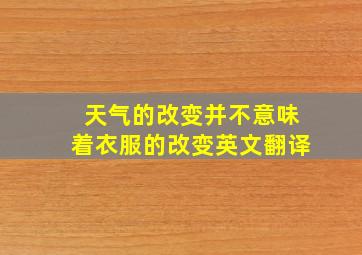 天气的改变并不意味着衣服的改变英文翻译